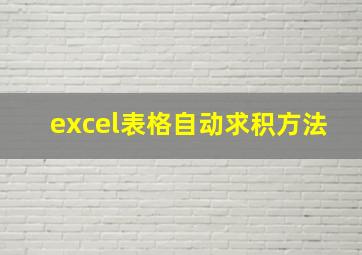 excel表格自动求积方法